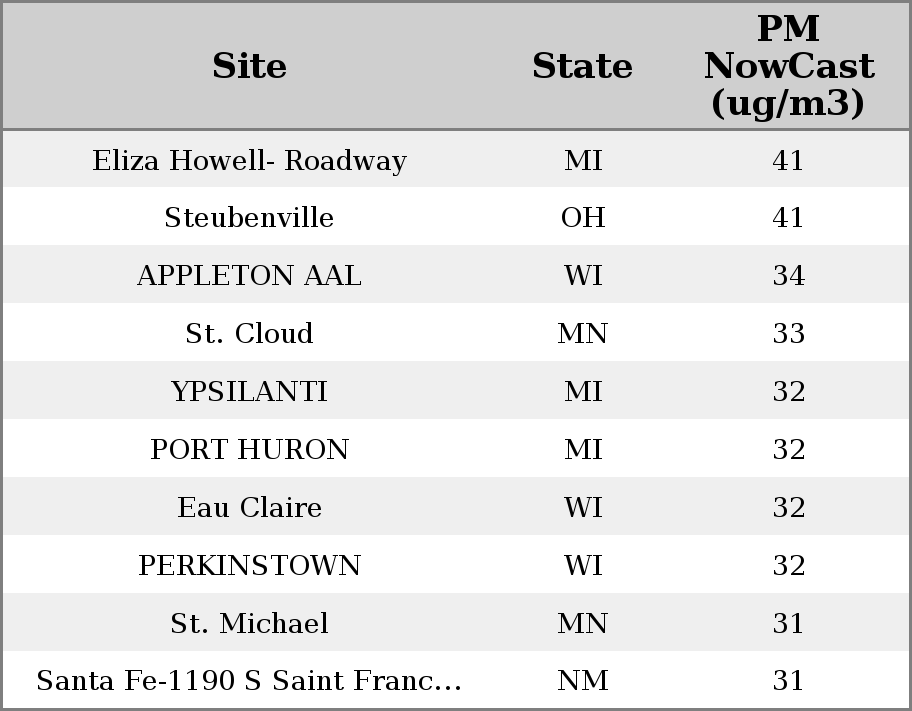 | Site | State | PM NowCast (ug/m3) |
|---|---|---|
| Eliza Howell- Roadway | MI | 41 |
| Steubenville | OH | 41 |
| APPLETON AAL | WI | 34 |
| St. Cloud | MN | 33 |
| YPSILANTI | MI | 32 |
| PORT HURON | MI | 32 |
| Eau Claire | WI | 32 |
| PERKINSTOWN | WI | 32 |
| St. Michael | MN | 31 |
| Santa Fe-1190 S Saint Franc... | NM | 31 |